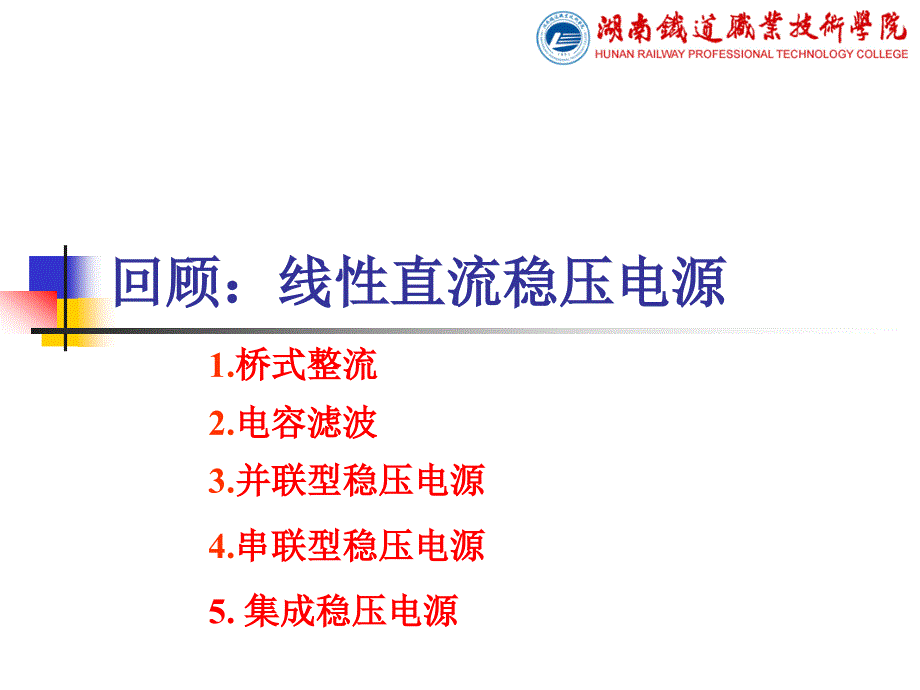 湖南鐵道職業技術學院
HUNAN RAILWAY PROFESSIONAL TECHNOLOGY COLLEGE

回顾：线性直流稳压电源

1.桥式整流

2.电容滤波

3.并联型稳压电源

4.串联型稳压电源

5. 集成稳压电源